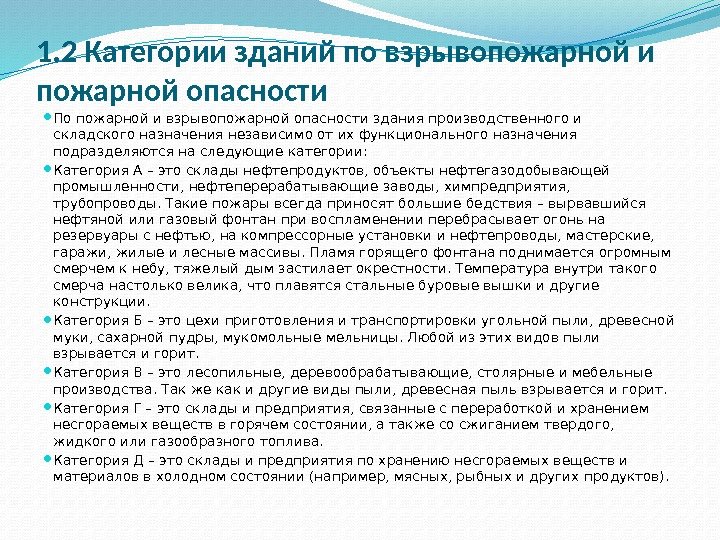 1.2 Категории зданий по взрывопожарной и пожарной опасности

По пожарной и взрывопожарной опасности здания производственного и складского назначения независимо от их функционального назначения подразделяются на следующие категории:

Категория А – это склады нефтепродуктов, объекты нефтегазодобывающей промышленности, нефтеперерабатывающие заводы, химпредприятия, трубопроводы. Такие пожары всегда приносят большие бедствия – вырвавшийся нефтяной или газовый фонтан при воспламенении перебрасывает огонь на резервуары с нефтью, на компрессорные установки и нефтепроводы, мастерские, гаражи, жилые и лесные массивы. Пламя горящего фонтана поднимается огромным смерчем к небу, тяжелый дым застилает окрестности. Температура внутри такого смерча настолько велика, что плавятся стальные буровые вышки и другие конструкции.

Категория Б – это цехи приготовления и транспортировки угольной пыли, древесной муки, сахарной пудры, мукомольные мельницы. Любой из этих видов пыли взрывается и горит.

Категория В – это лесопильные, деревообрабатывающие, столярные и мебельные производства. Так же как и другие виды пыли, древесная пыль взрывается и горит.

Категория Г – это склады и предприятия, связанные с переработкой и хранением несгораемых веществ в горячем состоянии, а также со сжиганием твердого, жидкого или газообразного топлива.

Категория Д – это склады и предприятия по хранению несгораемых веществ и материалов в холодном состоянии (например, мясных, рыбных и других продуктов).